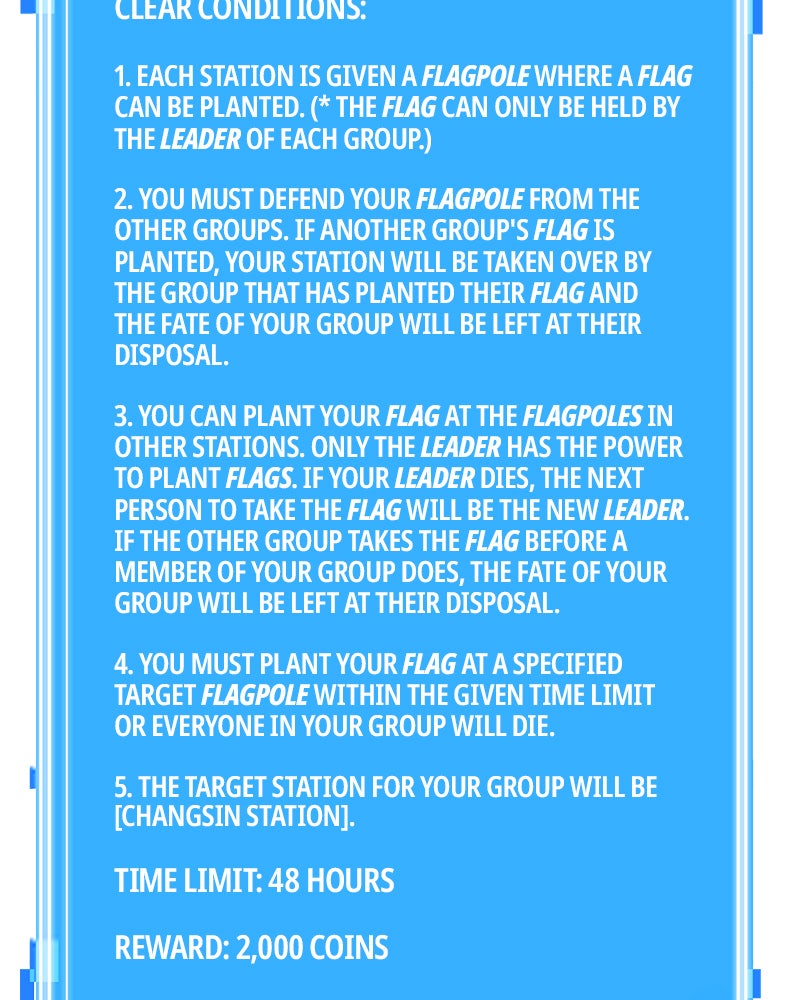 CLEAR CONDITIONS:

1. EACH STATION IS GIVEN A FLAGPOLE WHERE A FLAG CAN BE PLANTED. (* THE FLAG CAN ONLY BE HELD BY THE LEADER OF EACH GROUP.)

2. YOU MUST DEFEND YOUR FLAGPOLE FROM THE OTHER GROUPS. IF ANOTHER GROUP'S FLAG IS PLANTED, YOUR STATION WILL BE TAKEN OVER BY THE GROUP THAT HAS PLANTED THEIR FLAG AND THE FATE OF YOUR GROUP WILL BE LEFT AT THEIR DISPOSAL.

3. YOU CAN PLANT YOUR FLAG AT THE FLAGPOLES IN OTHER STATIONS. ONLY THE LEADER HAS THE POWER TO PLANT FLAGS. IF YOUR LEADER DIES, THE NEXT PERSON TO TAKE THE FLAG WILL BE THE NEW LEADER. IF THE OTHER GROUP TAKES THE FLAG BEFORE A MEMBER OF YOUR GROUP DOES, THE FATE OF YOUR GROUP WILL BE LEFT AT THEIR DISPOSAL.

4. YOU MUST PLANT YOUR FLAG AT A SPECIFIED TARGET FLAGPOLE WITHIN THE GIVEN TIME LIMIT OR EVERYONE IN YOUR GROUP WILL DIE.

5. THE TARGET STATION FOR YOUR GROUP WILL BE [CHANGSIN STATION].

TIME LIMIT: 48 HOURS

REWARD: 2,000 COINS